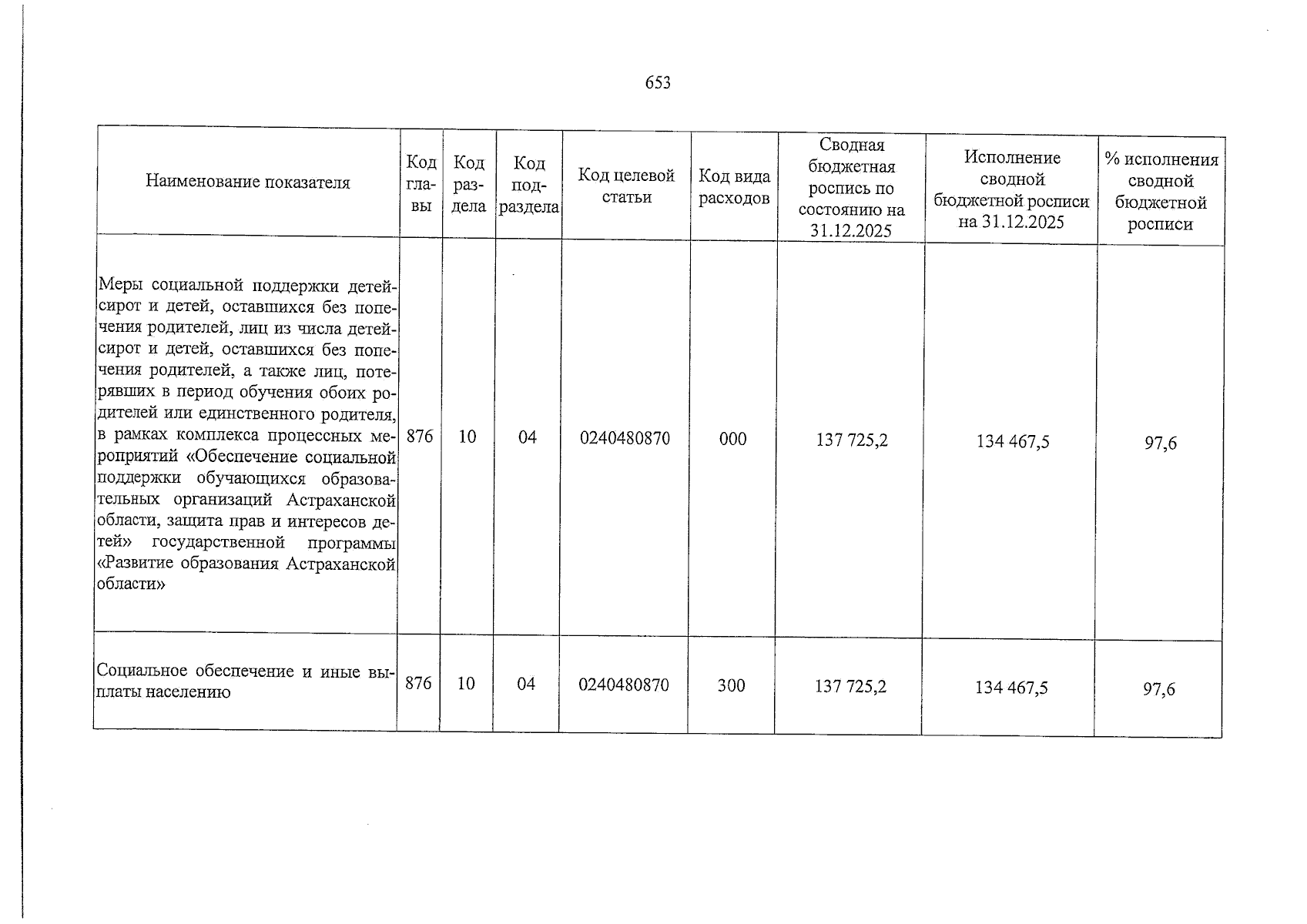 653

| Наименование показателя | Код главы | Код раздела | Код подраздела | Код целевой статьи | Код вида расходов | Сводная бюджетная роспись по состоянию на 31.12.2025 | Исполнение сводной бюджетной росписи на 31.12.2025 | % исполнения сводной бюджетной росписи |
|---|---|---|---|---|---|---|---|---|
| Меры социальной поддержки детей-сирот и детей, оставшихся без попечения родителей, лиц из числа детей-сирот и детей, оставшихся без попечения родителей, а также лиц, потерявших в период обучения обоих родителей или единственного родителя, в рамках комплекса процессных мероприятий «Обеспечение социальной поддержки обучающихся образовательных организаций Астраханской области, защита прав и интересов детей» государственной программы «Развитие образования Астраханской области» | 876 | 10 | 04 | 0240480870 | 000 | 137 725,2 | 134 467,5 | 97,6 |
| Социальное обеспечение и иные выплаты населению | 876 | 10 | 04 | 0240480870 | 300 | 137 725,2 | 134 467,5 | 97,6 |